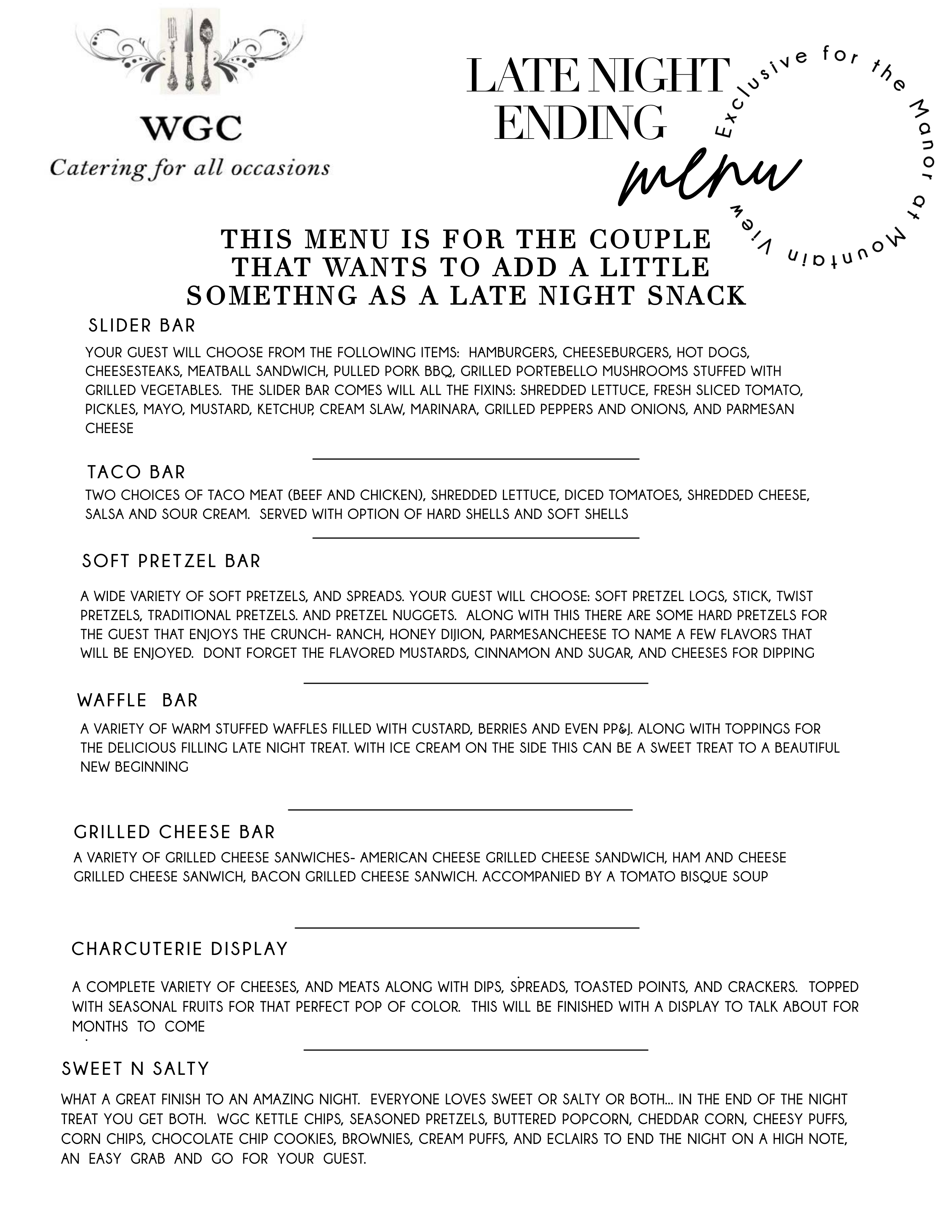 WGC
Catering for all occasions

LATE NIGHT ENDING
menu

Exclusive for the Manor at Mountain View

THIS MENU IS FOR THE COUPLE THAT WANTS TO ADD A LITTLE SOMETHNG AS A LATE NIGHT SNACK

SLIDER BAR

YOUR GUEST WILL CHOOSE FROM THE FOLLOWING ITEMS: HAMBURGERS, CHEESEBURGERS, HOT DOGS, CHEESESTEAKS, MEATBALL SANDWICH, PULLED PORK BBQ, GRILLED PORTEBELLO MUSHROOMS STUFFED WITH GRILLED VEGETABLES. THE SLIDER BAR COMES WILL ALL THE FIXINS: SHREDDED LETTUCE, FRESH SLICED TOMATO, PICKLES, MAYO, MUSTARD, KETCHUP, CREAM SLAW, MARINARA, GRILLED PEPPERS AND ONIONS, AND PARMESAN CHEESE

TACO BAR

TWO CHOICES OF TACO MEAT (BEEF AND CHICKEN), SHREDDED LETTUCE, DICED TOMATOES, SHREDDED CHEESE, SALSA AND SOUR CREAM. SERVED WITH OPTION OF HARD SHELLS AND SOFT SHELLS

SOFT PRETZEL BAR

A WIDE VARIETY OF SOFT PRETZELS, AND SPREADS. YOUR GUEST WILL CHOOSE: SOFT PRETZEL LOGS, STICK, TWIST PRETZELS, TRADITIONAL PRETZELS. AND PRETZEL NUGGETS. ALONG WITH THIS THERE ARE SOME HARD PRETZELS FOR THE GUEST THAT ENJOYS THE CRUNCH- RANCH, HONEY DIJION, PARMESANCHEESE TO NAME A FEW FLAVORS THAT WILL BE ENJOYED. DONT FORGET THE FLAVORED MUSTARDS, CINNAMON AND SUGAR, AND CHEESES FOR DIPPING

WAFFLE BAR

A VARIETY OF WARM STUFFED WAFFLES FILLED WITH CUSTARD, BERRIES AND EVEN PP&J. ALONG WITH TOPPINGS FOR THE DELICIOUS FILLING LATE NIGHT TREAT. WITH ICE CREAM ON THE SIDE THIS CAN BE A SWEET TREAT TO A BEAUTIFUL NEW BEGINNING

GRILLED CHEESE BAR

A VARIETY OF GRILLED CHEESE SANWICHES- AMERICAN CHEESE GRILLED CHEESE SANDWICH, HAM AND CHEESE GRILLED CHEESE SANWICH, BACON GRILLED CHEESE SANWICH. ACCOMPANIED BY A TOMATO BISQUE SOUP

CHARCUTERIE DISPLAY

A COMPLETE VARIETY OF CHEESES, AND MEATS ALONG WITH DIPS, SPREADS, TOASTED POINTS, AND CRACKERS. TOPPED WITH SEASONAL FRUITS FOR THAT PERFECT POP OF COLOR. THIS WILL BE FINISHED WITH A DISPLAY TO TALK ABOUT FOR MONTHS TO COME

SWEET N SALTY

WHAT A GREAT FINISH TO AN AMAZING NIGHT. EVERYONE LOVES SWEET OR SALTY OR BOTH... IN THE END OF THE NIGHT TREAT YOU GET BOTH. WGC KETTLE CHIPS, SEASONED PRETZELS, BUTTERED POPCORN, CHEDDAR CORN, CHEESY PUFFS, CORN CHIPS, CHOCOLATE CHIP COOKIES, BROWNIES, CREAM PUFFS, AND ECLAIRS TO END THE NIGHT ON A HIGH NOTE, AN EASY GRAB AND GO FOR YOUR GUEST.